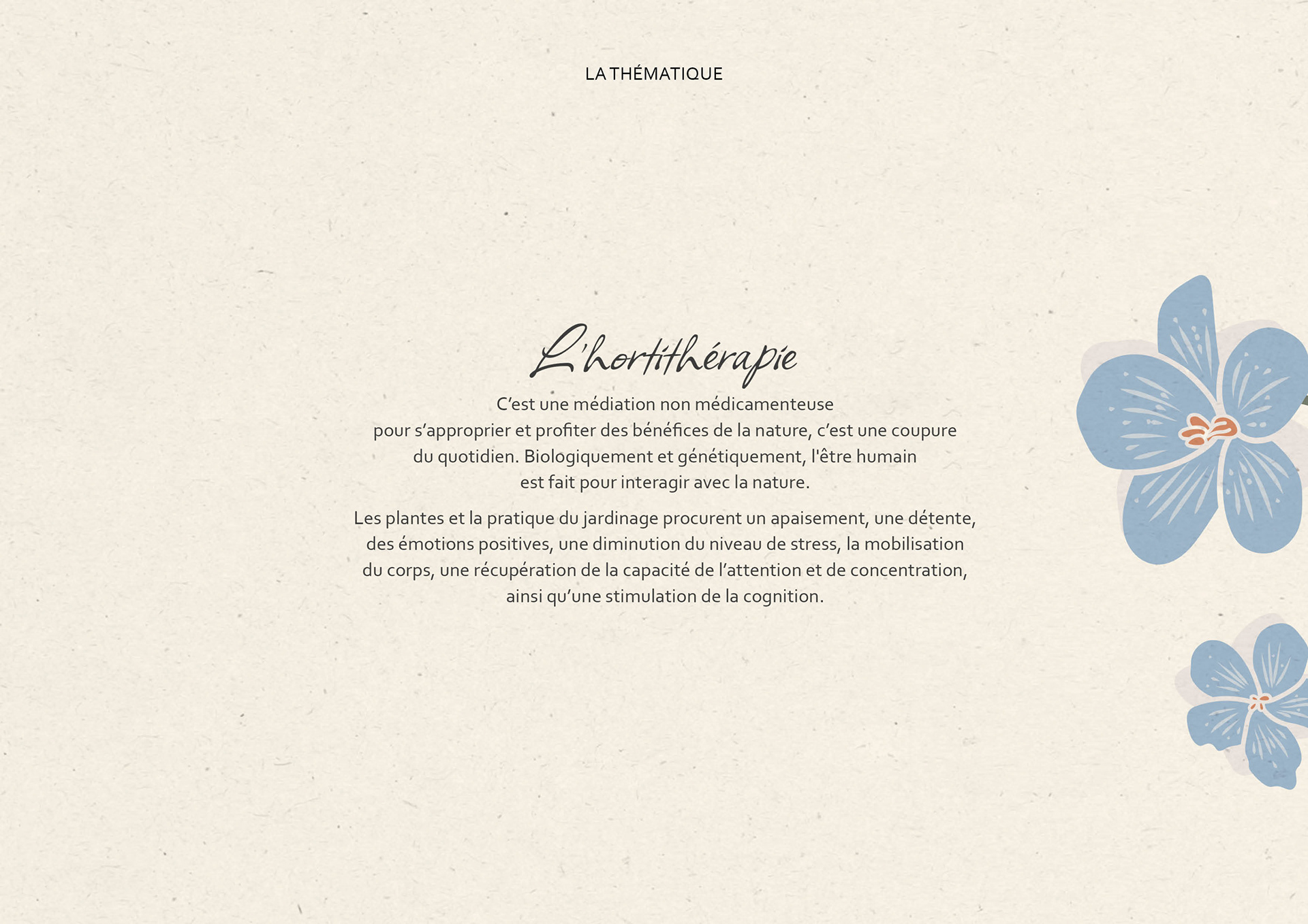 LA THÉMATIQUE

L'hortithérapie

C'est une médiation non médicamenteuse pour s'approprier et profiter des bénéfices de la nature, c'est une coupure du quotidien. Biologiquement et génétiquement, l'être humain est fait pour interagir avec la nature.

Les plantes et la pratique du jardinage procurent un apaisement, une détente, des émotions positives, une diminution du niveau de stress, la mobilisation du corps, une récupération de la capacité de l'attention et de concentration, ainsi qu'une stimulation de la cognition.